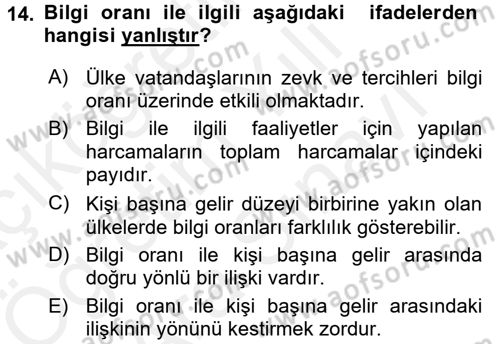 14. Bilgi oranı ile ilgili aşağıdaki ifadelerden hangisi yanlıştır?

A) Ülke vatandaşlarının zevk ve tercihleri bilgi oranı üzerinde etkili olmaktadır.

B) Bilgi ile ilgili faaliyetler için yapılan harcamaların toplam harcamalar içindeki payıdır.

C) Kişi başına gelir düzeyi birbirine yakın olan ülkelerde bilgi oranları farklılık gösterebilir.

D) Bilgi oranı ile kişi başına gelir arasında doğru yönlü bir ilişki vardır.

E) Bilgi oranı ile kişi başına gelir arasındaki ilişkinin yönünü kestirmek zordur.

www.aofsoru.com